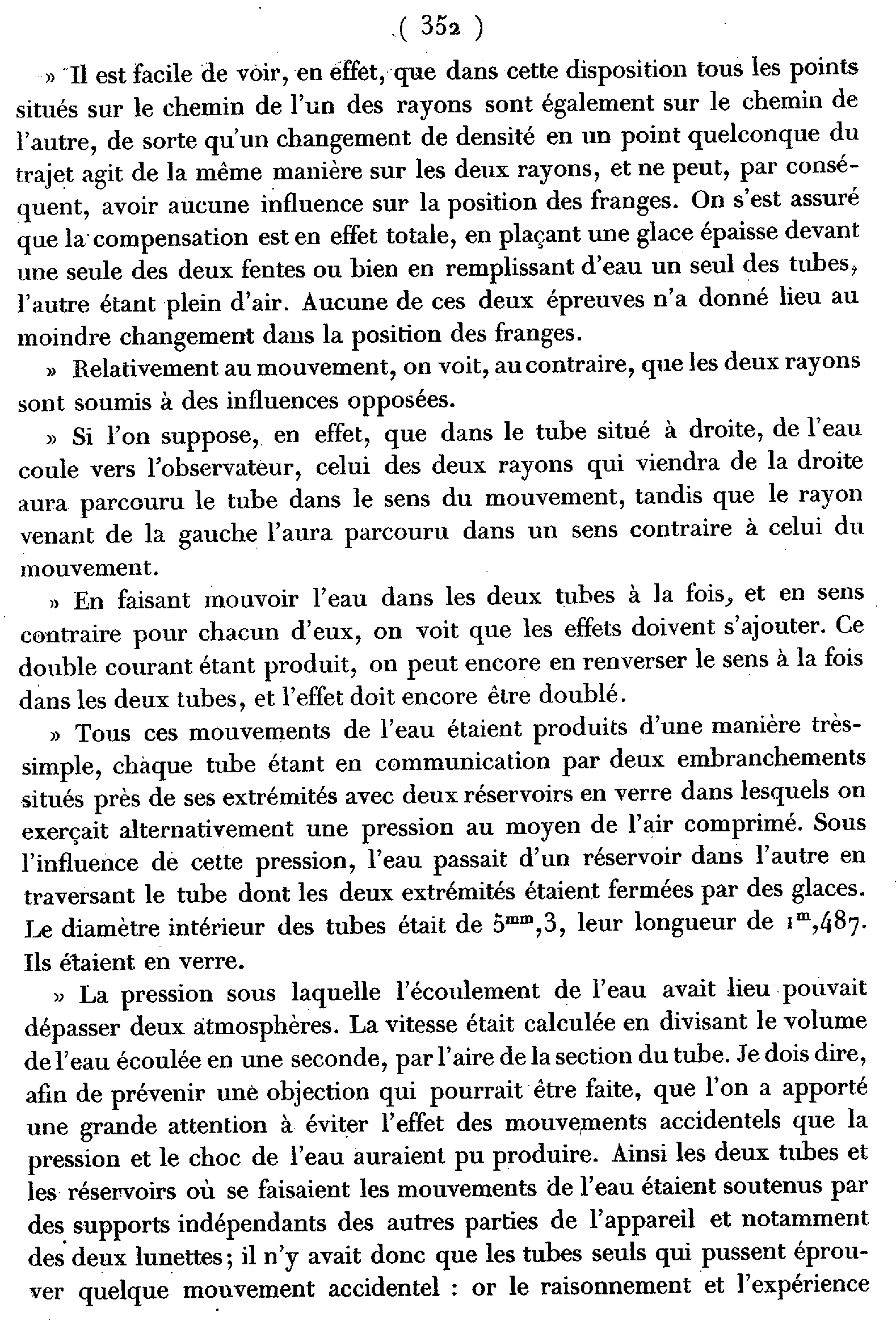 ( 352 )

» Il est facile de voir, en effet, que dans cette disposition tous les points situés sur le chemin de l'un des rayons sont également sur le chemin de l'autre, de sorte qu'un changement de densité en un point quelconque du trajet agit de la même manière sur les deux rayons, et ne peut, par conséquent, avoir aucune influence sur la position des franges. On s'est assuré que la compensation est en effet totale, en plaçant une glace épaisse devant une seule des deux fentes ou bien en remplissant d'eau un seul des tubes, l'autre étant plein d'air. Aucune de ces deux épreuves n'a donné lieu au moindre changement dans la position des franges.

» Relativement au mouvement, on voit, au contraire, que les deux rayons sont soumis à des influences opposées.

» Si l'on suppose, en effet, que dans le tube situé à droite, de l'eau coule vers l'observateur, celui des deux rayons qui viendra de la droite aura parcouru le tube dans le sens du mouvement, tandis que le rayon venant de la gauche l'aura parcouru dans un sens contraire à celui du mouvement.

» En faisant mouvoir l'eau dans les deux tubes à la fois, et en sens contraire pour chacun d'eux, on voit que les effets doivent s'ajouter. Ce double courant étant produit, on peut encore en renverser le sens à la fois dans les deux tubes, et l'effet doit encore être doublé.

» Tous ces mouvements de l'eau étaient produits d'une manière très-simple, chaque tube étant en communication par deux embranchements situés près de ses extrémités avec deux réservoirs en verre dans lesquels on exerçait alternativement une pression au moyen de l'air comprimé. Sous l'influence de cette pression, l'eau passait d'un réservoir dans l'autre en traversant le tube dont les deux extrémités étaient fermées par des glaces. Le diamètre intérieur des tubes était de $5^{mm},3$, leur longueur de $1^{m},487$. Ils étaient en verre.

» La pression sous laquelle l'écoulement de l'eau avait lieu pouvait dépasser deux atmosphères. La vitesse était calculée en divisant le volume de l'eau écoulée en une seconde, par l'aire de la section du tube. Je dois dire, afin de prévenir une objection qui pourrait être faite, que l'on a apporté une grande attention à éviter l'effet des mouvements accidentels que la pression et le choc de l'eau auraient pu produire. Ainsi les deux tubes et les réservoirs où se faisaient les mouvements de l'eau étaient soutenus par des supports indépendants des autres parties de l'appareil et notamment des deux lunettes; il n'y avait donc que les tubes seuls qui pussent éprouver quelque mouvement accidentel : or le raisonnement et l'expérience